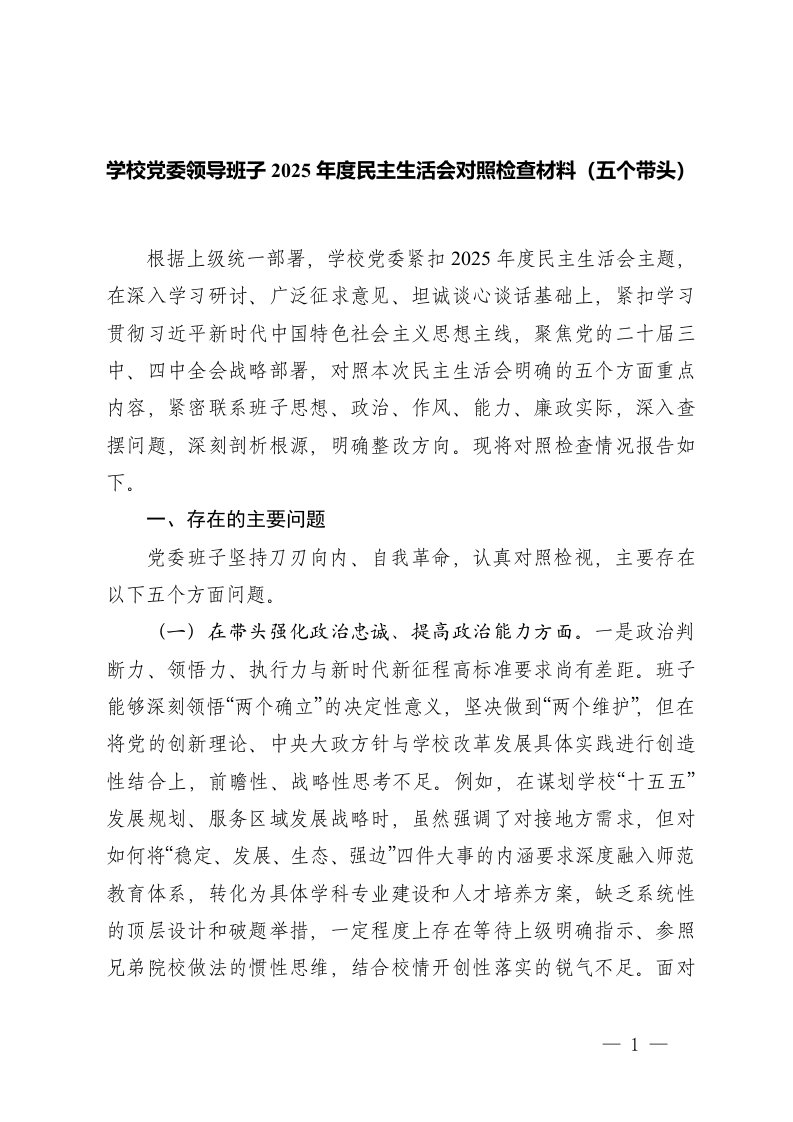 学校党委领导班子 2025 年度民主生活会对照检查材料（五个带头）

根据上级统一部署，学校党委紧扣 2025 年度民主生活会主题，在深入学习研讨、广泛征求意见、坦诚谈心谈话基础上，紧扣学习贯彻习近平新时代中国特色社会主义思想主线，聚焦党的二十届三中、四中全会战略部署，对照本次民主生活会明确的五个方面重点内容，紧密联系班子思想、政治、作风、能力、廉政实际，深入查摆问题，深刻剖析根源，明确整改方向。现将对照检查情况报告如下。

一、存在的主要问题

党委班子坚持刀刃向内、自我革命，认真对照检视，主要存在以下五个方面问题。

（一）在带头强化政治忠诚、提高政治能力方面。一是政治判断力、领悟力、执行力与新时代新征程高标准要求尚有差距。班子能够深刻领悟“两个确立”的决定性意义，坚决做到“两个维护”，但在将党的创新理论、中央大政方针与学校改革发展具体实践进行创造性结合上，前瞻性、战略性思考不足。例如，在谋划学校“十五五”发展规划、服务区域发展战略时，虽然强调了对接地方需求，但对如何将“稳定、发展、生态、强边”四件大事的内涵要求深度融入师范教育体系，转化为具体学科专业建设和人才培养方案，缺乏系统性的顶层设计和破题举措，一定程度上存在等待上级明确指示、参照兄弟院校做法的惯性思维，结合校情开创性落实的锐气不足。面对

— 1 —